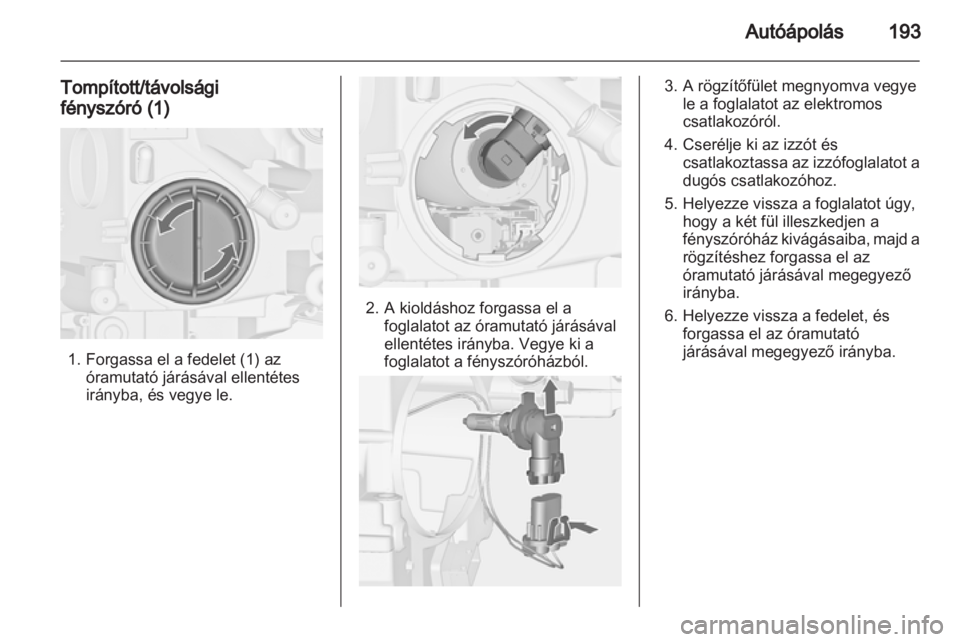 Autóápolás 193

Tompított/távolsági fényszóró (1)

1. Forgassa el a fedelet (1) az óramutató járásával ellentétes irányba, és vegye le.

2. A kioldáshoz forgassa el a foglalatot az óramutató járásával ellentétes irányba. Vegye ki a foglalatot a fényszóróházból.

3. A rögzítőfület megnyomva vegye le a foglalatot az elektromos csatlakozóról.

4. Cserélje ki az izzót és csatlakoztassa az izzófoglalatot a dugós csatlakozóhoz.

5. Helyezze vissza a foglalatot úgy, hogy a két fül illeszkedjen a fényszóróház kivágásaiba, majd a rögzítéshez forgassa el az óramutató járásával megegyező irányba.

6. Helyezze vissza a fedelet, és forgassa el az óramutató járásával megegyező irányba.

carmanualsonline.info